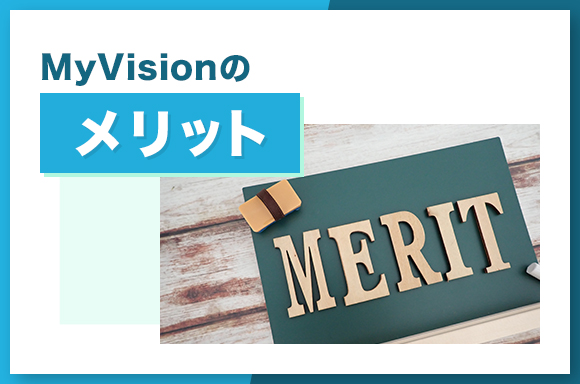 MyVisionの

メリット

MERIT